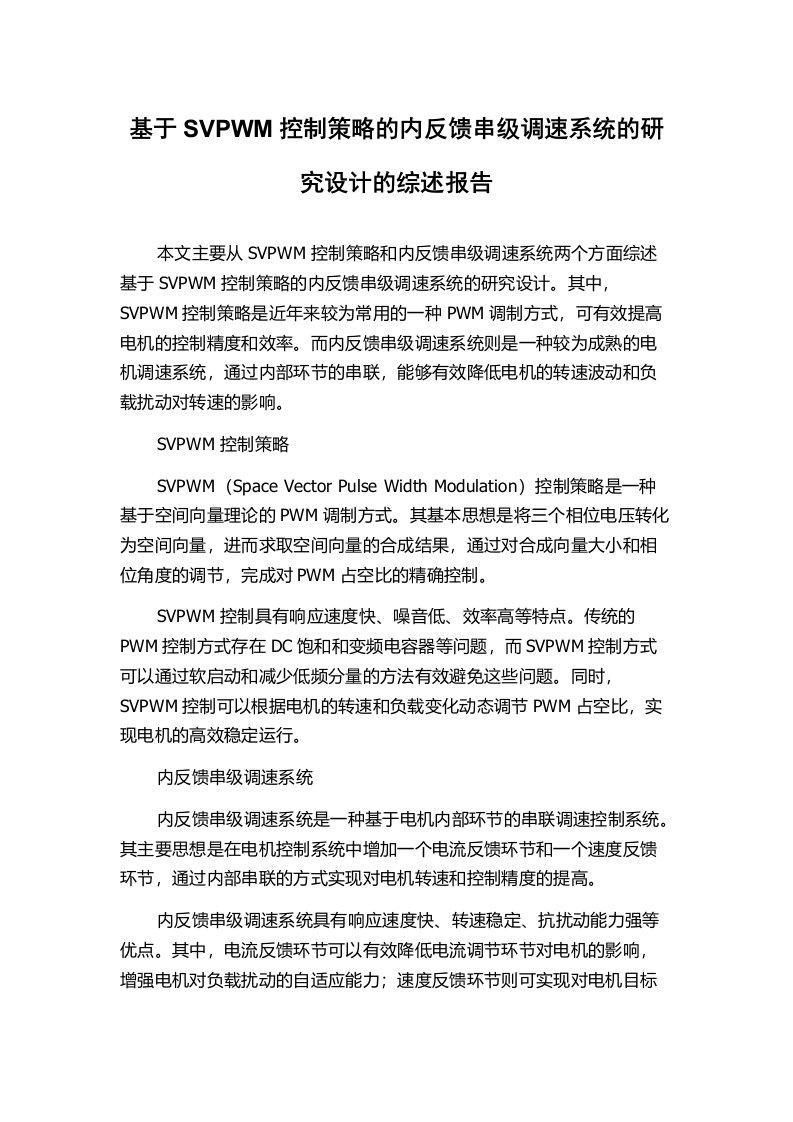 基于 SVPWM 控制策略的内反馈串级调速系统的研究设计的综述报告

本文主要从 SVPWM 控制策略和内反馈串级调速系统两个方面综述基于 SVPWM 控制策略的内反馈串级调速系统的研究设计。其中，SVPWM 控制策略是近年来较为常用的一种 PWM 调制方式，可有效提高电机的控制精度和效率。而内反馈串级调速系统则是一种较为成熟的电机调速系统，通过内部环节的串联，能够有效降低电机的转速波动和负载扰动对转速的影响。

SVPWM 控制策略

SVPWM（Space Vector Pulse Width Modulation）控制策略是一种基于空间向量理论的 PWM 调制方式。其基本思想是将三个相位电压转化为空间向量，进而求取空间向量的合成结果，通过对合成向量大小和相位角度的调节，完成对 PWM 占空比的精确控制。

SVPWM 控制具有响应速度快、噪音低、效率高等特点。传统的 PWM 控制方式存在 DC 饱和和变频电容器等问题，而 SVPWM 控制方式可以通过软启动和减少低频分量的方法有效避免这些问题。同时，SVPWM 控制可以根据电机的转速和负载变化动态调节 PWM 占空比，实现电机的高效稳定运行。

内反馈串级调速系统

内反馈串级调速系统是一种基于电机内部环节的串联调速控制系统。其主要思想是在电机控制系统中增加一个电流反馈环节和一个速度反馈环节，通过内部串联的方式实现对电机转速和控制精度的提高。

内反馈串级调速系统具有响应速度快、转速稳定、抗扰动能力强等优点。其中，电流反馈环节可以有效降低电流调节环节对电机的影响，增强电机对负载扰动的自适应能力；速度反馈环节则可实现对电机目标